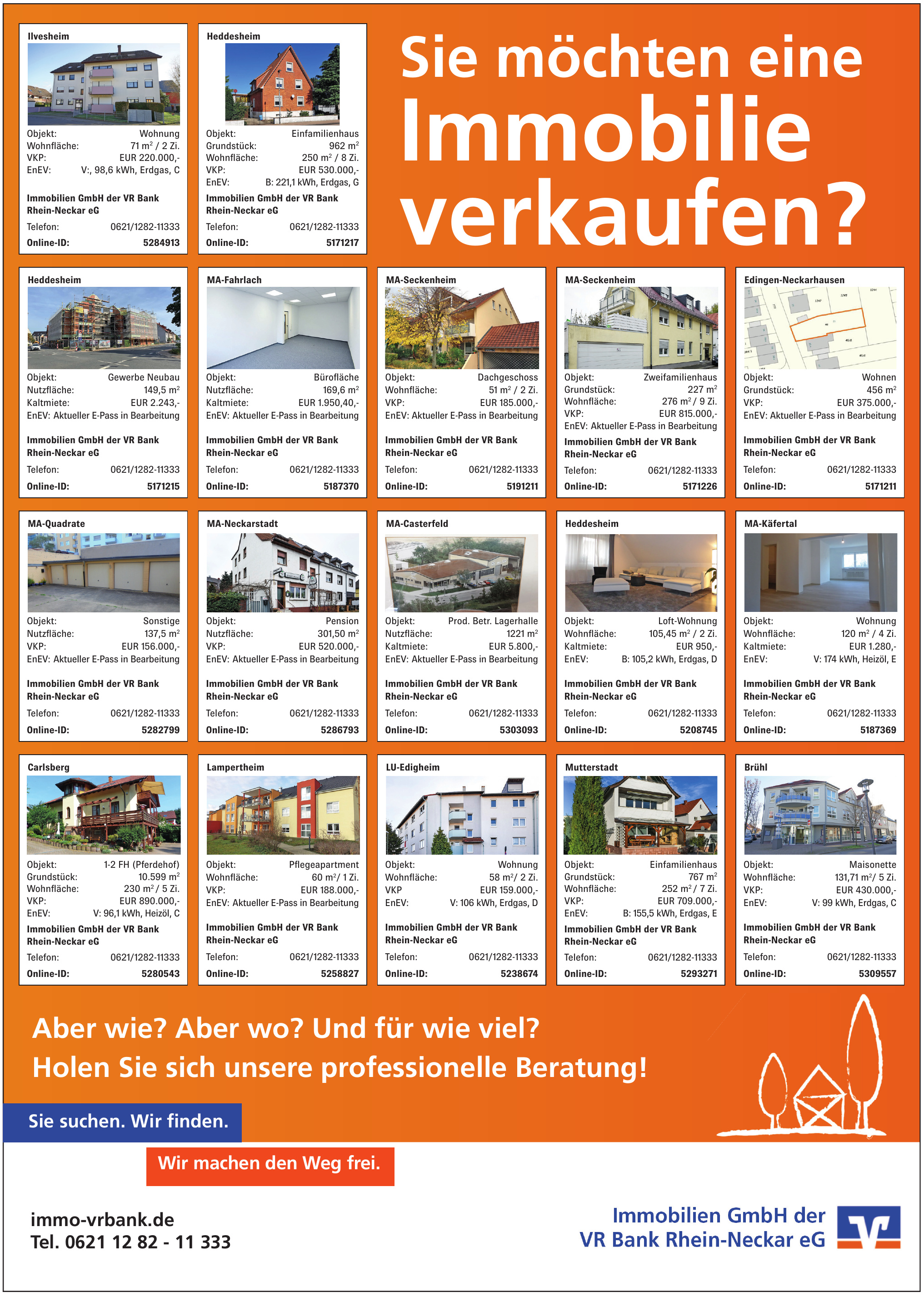 Ilvesheim

Objekt: Wohnung
Wohnfläche: 71 m² / 2 Zi.
VKP: EUR 220.000,-
EnEV: V:, 98,6 kWh, Erdgas, C

Immobilien GmbH der VR Bank Rhein-Neckar eG
Telefon: 0621/1282-11333
Online-ID: 5284913

Heddesheim

Objekt: Einfamilienhaus
Grundstück: 962 m²
Wohnfläche: 250 m² / 8 Zi.
VKP: EUR 530.000,-
EnEV: B: 221,1 kWh, Erdgas, G

Immobilien GmbH der VR Bank Rhein-Neckar eG
Telefon: 0621/1282-11333
Online-ID: 5171217

Sie möchten eine Immobilie verkaufen?

Heddesheim

Objekt: Gewerbe Neubau
Nutzfläche: 149,5 m²
Kaltmiete: EUR 2.243,-
EnEV: Aktueller E-Pass in Bearbeitung

Immobilien GmbH der VR Bank Rhein-Neckar eG
Telefon: 0621/1282-11333
Online-ID: 5171215

MA-Fahrlach

Objekt: Bürofläche
Nutzfläche: 169,6 m²
Kaltmiete: EUR 1.950,40,-
EnEV: Aktueller E-Pass in Bearbeitung

Immobilien GmbH der VR Bank Rhein-Neckar eG
Telefon: 0621/1282-11333
Online-ID: 5187370

MA-Seckenheim

Objekt: Dachgeschoss
Wohnfläche: 51 m² / 2 Zi.
VKP: EUR 185.000,-
EnEV: Aktueller E-Pass in Bearbeitung

Immobilien GmbH der VR Bank Rhein-Neckar eG
Telefon: 0621/1282-11333
Online-ID: 5191211

MA-Seckenheim

Objekt: Zweifamilienhaus
Grundstück: 227 m²
Wohnfläche: 276 m² / 9 Zi.
VKP: EUR 815.000,-
EnEV: Aktueller E-Pass in Bearbeitung
Immobilien GmbH der VR Bank Rhein-Neckar eG
Telefon: 0621/1282-11333
Online-ID: 5171226

Edingen-Neckarhausen

Objekt: Wohnen
Grundstück: 456 m²
VKP: EUR 375.000,-
EnEV: Aktueller E-Pass in Bearbeitung

Immobilien GmbH der VR Bank Rhein-Neckar eG
Telefon: 0621/1282-11333
Online-ID: 5171211

MA-Quadrate

Objekt: Sonstige
Nutzfläche: 137,5 m²
VKP: EUR 156.000,-
EnEV: Aktueller E-Pass in Bearbeitung

Immobilien GmbH der VR Bank Rhein-Neckar eG
Telefon: 0621/1282-11333
Online-ID: 5282799

MA-Neckarstadt

Objekt: Pension
Nutzfläche: 301,50 m²
VKP: EUR 520.000,-
EnEV: Aktueller E-Pass in Bearbeitung

Immobilien GmbH der VR Bank Rhein-Neckar eG
Telefon: 0621/1282-11333
Online-ID: 5286793

MA-Casterfeld

Objekt: Prod. Betr. Lagerhalle
Nutzfläche: 1221 m²
Kaltmiete: EUR 5.800,-
EnEV: Aktueller E-Pass in Bearbeitung

Immobilien GmbH der VR Bank Rhein-Neckar eG
Telefon: 0621/1282-11333
Online-ID: 5303093

Heddesheim

Objekt: Loft-Wohnung
Wohnfläche: 105,45 m² / 2 Zi.
Kaltmiete: EUR 950,-
EnEV: B: 105,2 kWh, Erdgas, D

Immobilien GmbH der VR Bank Rhein-Neckar eG
Telefon: 0621/1282-11333
Online-ID: 5208745

MA-Käfertal

Objekt: Wohnung
Wohnfläche: 120 m² / 4 Zi.
Kaltmiete: EUR 1.280,-
EnEV: V: 174 kWh, Heizöl, E

Immobilien GmbH der VR Bank Rhein-Neckar eG
Telefon: 0621/1282-11333
Online-ID: 5187369

Carlsberg

Objekt: 1-2 FH (Pferdehof)
Grundstück: 10.599 m²
Wohnfläche: 230 m² / 5 Zi.
VKP: EUR 890.000,-
EnEV: V: 96,1 kWh, Heizöl, C
Immobilien GmbH der VR Bank Rhein-Neckar eG
Telefon: 0621/1282-11333
Online-ID: 5280543

Lampertheim

Objekt: Pflegeapartment
Wohnfläche: 60 m²/ 1 Zi.
VKP: EUR 188.000,-
EnEV: Aktueller E-Pass in Bearbeitung

Immobilien GmbH der VR Bank Rhein-Neckar eG
Telefon: 0621/1282-11333
Online-ID: 5258827

LU-Edigheim

Objekt: Wohnung
Wohnfläche: 58 m²/ 2 Zi.
VKP EUR 159.000,-
EnEV: V: 106 kWh, Erdgas, D

Immobilien GmbH der VR Bank Rhein-Neckar eG
Telefon: 0621/1282-11333
Online-ID: 5238674

Mutterstadt

Objekt: Einfamilienhaus
Grundstück: 767 m²
Wohnfläche: 252 m² / 7 Zi.
VKP: EUR 709.000,-
EnEV: B: 155,5 kWh, Erdgas, E
Immobilien GmbH der VR Bank Rhein-Neckar eG
Telefon: 0621/1282-11333
Online-ID: 5293271

Brühl

Objekt: Maisonette
Wohnfläche: 131,71 m²/ 5 Zi.
VKP: EUR 430.000,-
EnEV: V: 99 kWh, Erdgas, C

Immobilien GmbH der VR Bank Rhein-Neckar eG
Telefon: 0621/1282-11333
Online-ID: 5309557

Aber wie? Aber wo? Und für wie viel?
Holen Sie sich unsere professionelle Beratung!

Sie suchen. Wir finden.

Wir machen den Weg frei.

immo-vrbank.de
Tel. 0621 12 82 - 11 333

Immobilien GmbH der
VR Bank Rhein-Neckar eG